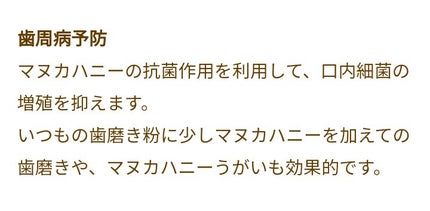 歯周病予防
マヌカハニーの抗菌作用を利用して、口内細菌の増殖を抑えます。
いつもの歯磨き粉に少しマヌカハニーを加えての歯磨きや、マヌカハニーうがいも効果的です。